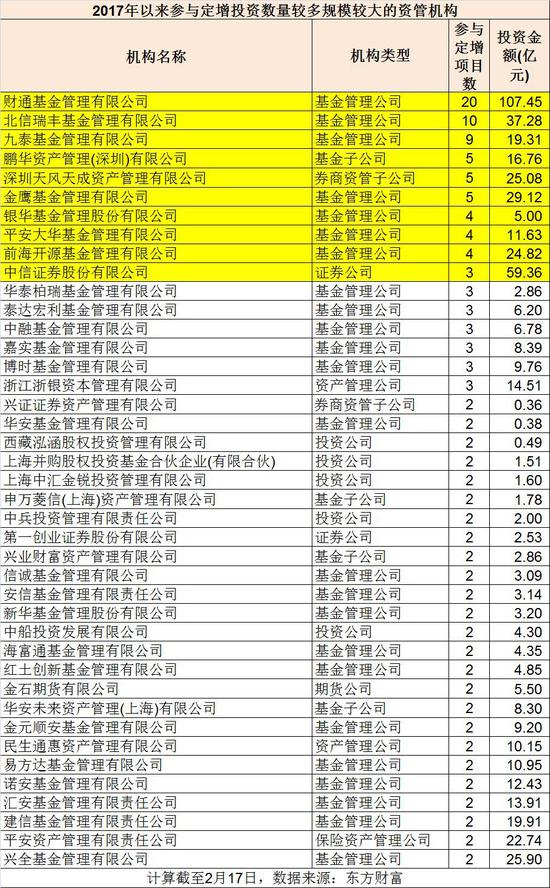 2017年以来参与定增投资数量较多规模较大的资管机构

| 机构名称 | 机构类型 | 参与定增项目数 | 投资金额(亿元) |
|---|---|---|---|
| 财通基金管理有限公司 | 基金管理公司 | 20 | 107.45 |
| 北信瑞丰基金管理有限公司 | 基金管理公司 | 10 | 37.28 |
| 九泰基金管理有限公司 | 基金管理公司 | 9 | 19.31 |
| 鹏华资产管理(深圳)有限公司 | 基金子公司 | 5 | 16.76 |
| 深圳天风天成资产管理有限公司 | 券商资管子公司 | 5 | 25.08 |
| 金鹰基金管理有限公司 | 基金管理公司 | 5 | 29.12 |
| 银华基金管理股份有限公司 | 基金管理公司 | 4 | 5.00 |
| 平安大华基金管理有限公司 | 基金管理公司 | 4 | 11.63 |
| 前海开源基金管理有限公司 | 基金管理公司 | 4 | 24.82 |
| 中信证券股份有限公司 | 证券公司 | 3 | 59.36 |
| 华泰柏瑞基金管理有限公司 | 基金管理公司 | 3 | 2.86 |
| 泰达宏利基金管理有限公司 | 基金管理公司 | 3 | 6.20 |
| 中融基金管理有限公司 | 基金管理公司 | 3 | 6.78 |
| 嘉实基金管理有限公司 | 基金管理公司 | 3 | 8.39 |
| 博时基金管理有限公司 | 基金管理公司 | 3 | 9.76 |
| 浙江浙银资本管理有限公司 | 资产管理公司 | 3 | 14.51 |
| 兴证证券资产管理有限公司 | 券商资管子公司 | 2 | 0.36 |
| 华安基金管理有限公司 | 基金管理公司 | 2 | 0.38 |
| 西藏泓涵股权投资管理有限公司 | 投资公司 | 2 | 0.49 |
| 上海并购股权投资基金合伙企业(有限合伙) | 投资公司 | 2 | 1.51 |
| 上海中汇金锐投资管理有限公司 | 投资公司 | 2 | 1.60 |
| 申万菱信(上海)资产管理有限公司 | 基金子公司 | 2 | 1.78 |
| 中兵投资管理有限责任公司 | 投资公司 | 2 | 2.00 |
| 第一创业证券股份有限公司 | 证券公司 | 2 | 2.53 |
| 兴业财富资产管理有限公司 | 基金子公司 | 2 | 2.86 |
| 信诚基金管理有限公司 | 基金管理公司 | 2 | 3.09 |
| 安信基金管理有限责任公司 | 基金管理公司 | 2 | 3.14 |
| 新华基金管理股份有限公司 | 基金管理公司 | 2 | 3.20 |
| 中船投资发展有限公司 | 投资公司 | 2 | 4.30 |
| 海富通基金管理有限公司 | 基金管理公司 | 2 | 4.35 |
| 红土创新基金管理有限公司 | 基金管理公司 | 2 | 4.85 |
| 金石期货有限公司 | 期货公司 | 2 | 5.50 |
| 华安未来资产管理(上海)有限公司 | 基金子公司 | 2 | 8.30 |
| 金元顺安基金管理有限公司 | 基金管理公司 | 2 | 9.20 |
| 民生通惠资产管理有限公司 | 资产管理公司 | 2 | 10.15 |
| 易方达基金管理有限公司 | 基金管理公司 | 2 | 10.95 |
| 诺安基金管理有限公司 | 基金管理公司 | 2 | 12.43 |
| 汇安基金管理有限责任公司 | 基金管理公司 | 2 | 13.91 |
| 建信基金管理有限责任公司 | 基金管理公司 | 2 | 19.91 |
| 平安资产管理有限责任公司 | 保险资产管理公司 | 2 | 22.74 |
| 兴全基金管理有限公司 | 基金管理公司 | 2 | 25.90 |

计算截至2月17日，数据来源：东方财富